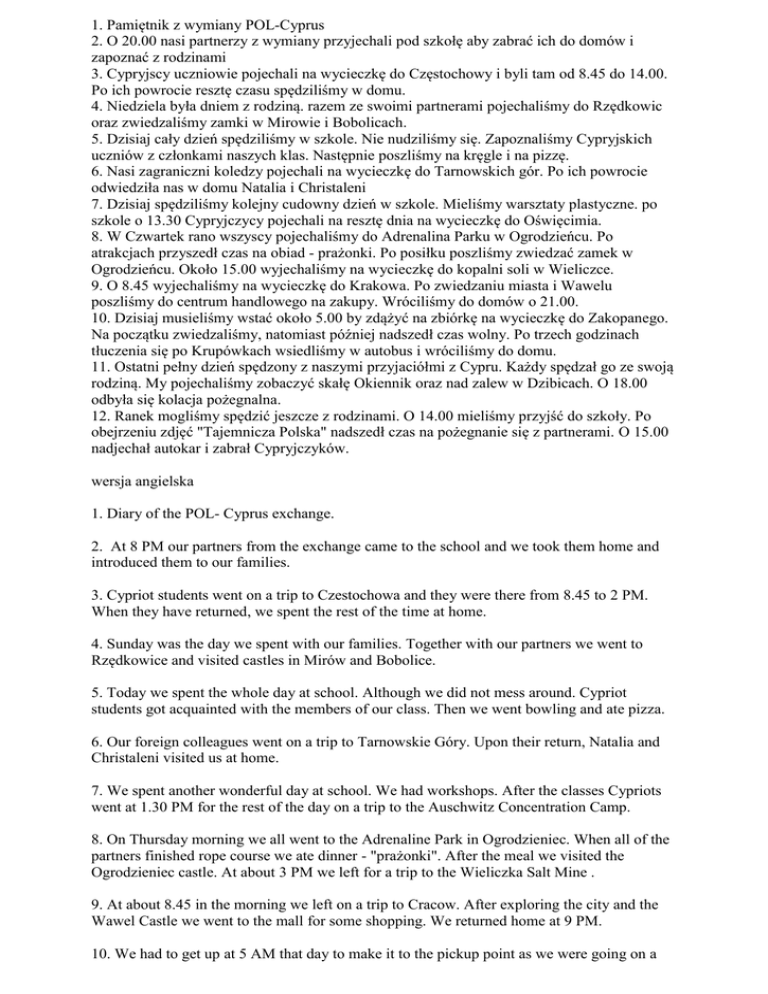 1. Pamiętnik z wymiany POL-Cyprus
2. O 20.00 nasi partnerzy z wymiany przyjechali pod szkołę aby zabrać ich do domów i zapoznać z rodzinami
3. Cypryjscy uczniowie pojechali na wycieczkę do Częstochowy i byli tam od 8.45 do 14.00. Po ich powrocie resztę czasu spędziliśmy w domu.
4. Niedziela była dniem z rodziną. razem ze swoimi partnerami pojechaliśmy do Rzędkowic oraz zwiedzaliśmy zamki w Mirowie i Bobolicach.
5. Dzisiaj cały dzień spędziliśmy w szkole. Nie nudziliśmy się. Zapoznaliśmy Cypryjskich uczniów z członkami naszych klas. Następnie poszliśmy na kręgle i na pizzę.
6. Nasi zagraniczni koledzy pojechali na wycieczkę do Tarnowskich gór. Po ich powrocie odwiedziła nas w domu Natalia i Christaleni
7. Dzisiaj spędziliśmy kolejny cudowny dzień w szkole. Mieliśmy warsztaty plastyczne. po szkole o 13.30 Cypryjczycy pojechali na resztę dnia na wycieczkę do Oświęcimia.
8. W Czwartek rano wszyscy pojechaliśmy do Adrenalina Parku w Ogrodzieńcu. Po atrakcjach przyszedł czas na obiad - prażonki. Po posiłku poszliśmy zwiedzać zamek w Ogrodzieńcu. Około 15.00 wyjechaliśmy na wycieczkę do kopalni soli w Wieliczce.
9. O 8.45 wyjechaliśmy na wycieczkę do Krakowa. Po zwiedzaniu miasta i Wawelu poszliśmy do centrum handlowego na zakupy. Wróciliśmy do domów o 21.00.
10. Dzisiaj musieliśmy wstać około 5.00 by zdążyć na zbiórkę na wycieczkę do Zakopanego. Na początku zwiedzaliśmy, natomiast później nadszedł czas wolny. Po trzech godzinach tłuczenia się po Krupówkach wsiedliśmy w autobus i wróciliśmy do domu.
11. Ostatni pełny dzień spędzony z naszymi przyjaciółmi z Cypru. Każdy spędzał go ze swoją rodziną. My pojechaliśmy zobaczyć skałę Okiennik oraz nad zalew w Dzibicach. O 18.00 odbyła się kolacja pożegnalna.
12. Ranek mogliśmy spędzić jeszcze z rodzinami. O 14.00 mieliśmy przyjść do szkoły. Po obejrzeniu zdjęć "Tajemnicza Polska" nadszedł czas na pożegnanie się z partnerami. O 15.00 nadjechał autokar i zabrał Cypryjczyków.

wersja angielska

1. Diary of the POL- Cyprus exchange.

2. At 8 PM our partners from the exchange came to the school and we took them home and introduced them to our families.

3. Cypriot students went on a trip to Czestochowa and they were there from 8.45 to 2 PM. When they have returned, we spent the rest of the time at home.

4. Sunday was the day we spent with our families. Together with our partners we went to Rzędkowice and visited castles in Mirów and Bobolice.

5. Today we spent the whole day at school. Although we did not mess around. Cypriot students got acquainted with the members of our class. Then we went bowling and ate pizza.

6. Our foreign colleagues went on a trip to Tarnowskie Góry. Upon their return, Natalia and Christaleni visited us at home.

7. We spent another wonderful day at school. We had workshops. After the classes Cypriots went at 1.30 PM for the rest of the day on a trip to the Auschwitz Concentration Camp.

8. On Thursday morning we all went to the Adrenaline Park in Ogrodzieniec. When all of the partners finished rope course we ate dinner - "prażonki". After the meal we visited the Ogrodzieniec castle. At about 3 PM we left for a trip to the Wieliczka Salt Mine .

9. At about 8.45 in the morning we left on a trip to Cracow. After exploring the city and the Wawel Castle we went to the mall for some shopping. We returned home at 9 PM.

10. We had to get up at 5 AM that day to make it to the pickup point as we were going on a